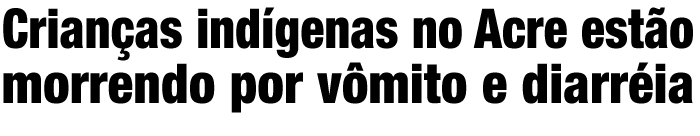 Crianças indígenas no Acre estão morrendo por vômito e diarréia